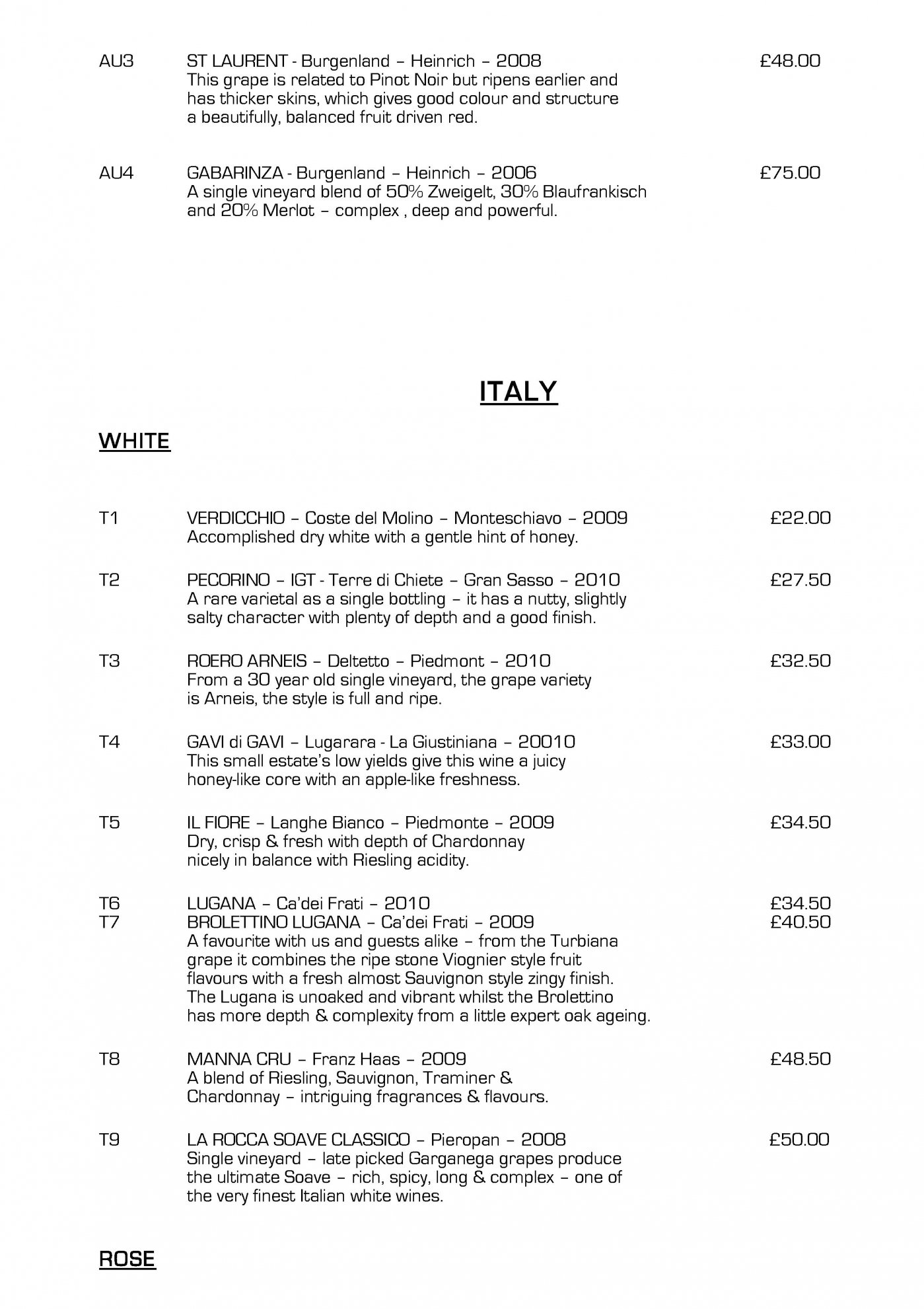 AU3 ST LAURENT - Burgenland – Heinrich – 2008 £48.00
This grape is related to Pinot Noir but ripens earlier and has thicker skins, which gives good colour and structure a beautifully, balanced fruit driven red.

AU4 GABARINZA - Burgenland – Heinrich – 2006 £75.00
A single vineyard blend of 50% Zweigelt, 30% Blaufrankisch and 20% Merlot – complex , deep and powerful.

ITALY

WHITE

T1 VERDICCHIO – Coste del Molino – Monteschiavo – 2009 £22.00
Accomplished dry white with a gentle hint of honey.

T2 PECORINO – IGT - Terre di Chiete – Gran Sasso – 2010 £27.50
A rare varietal as a single bottling – it has a nutty, slightly salty character with plenty of depth and a good finish.

T3 ROERO ARNEIS – Deltetto – Piedmont – 2010 £32.50
From a 30 year old single vineyard, the grape variety is Arneis, the style is full and ripe.

T4 GAVI di GAVI – Lugarara - La Giustiniana – 20010 £33.00
This small estate's low yields give this wine a juicy honey-like core with an apple-like freshness.

T5 IL FIORE – Langhe Bianco – Piedmonte – 2009 £34.50
Dry, crisp & fresh with depth of Chardonnay nicely in balance with Riesling acidity.

T6 LUGANA – Ca'dei Frati – 2010 £34.50
T7 BROLETTINO LUGANA – Ca'dei Frati – 2009 £40.50
A favourite with us and guests alike – from the Turbiana grape it combines the ripe stone Viognier style fruit flavours with a fresh almost Sauvignon style zingy finish. The Lugana is unoaked and vibrant whilst the Brolettino has more depth & complexity from a little expert oak ageing.

T8 MANNA CRU – Franz Haas – 2009 £48.50
A blend of Riesling, Sauvignon, Traminer & Chardonnay – intriguing fragrances & flavours.

T9 LA ROCCA SOAVE CLASSICO – Pieropan – 2008 £50.00
Single vineyard – late picked Garganega grapes produce the ultimate Soave – rich, spicy, long & complex – one of the very finest Italian white wines.

ROSE